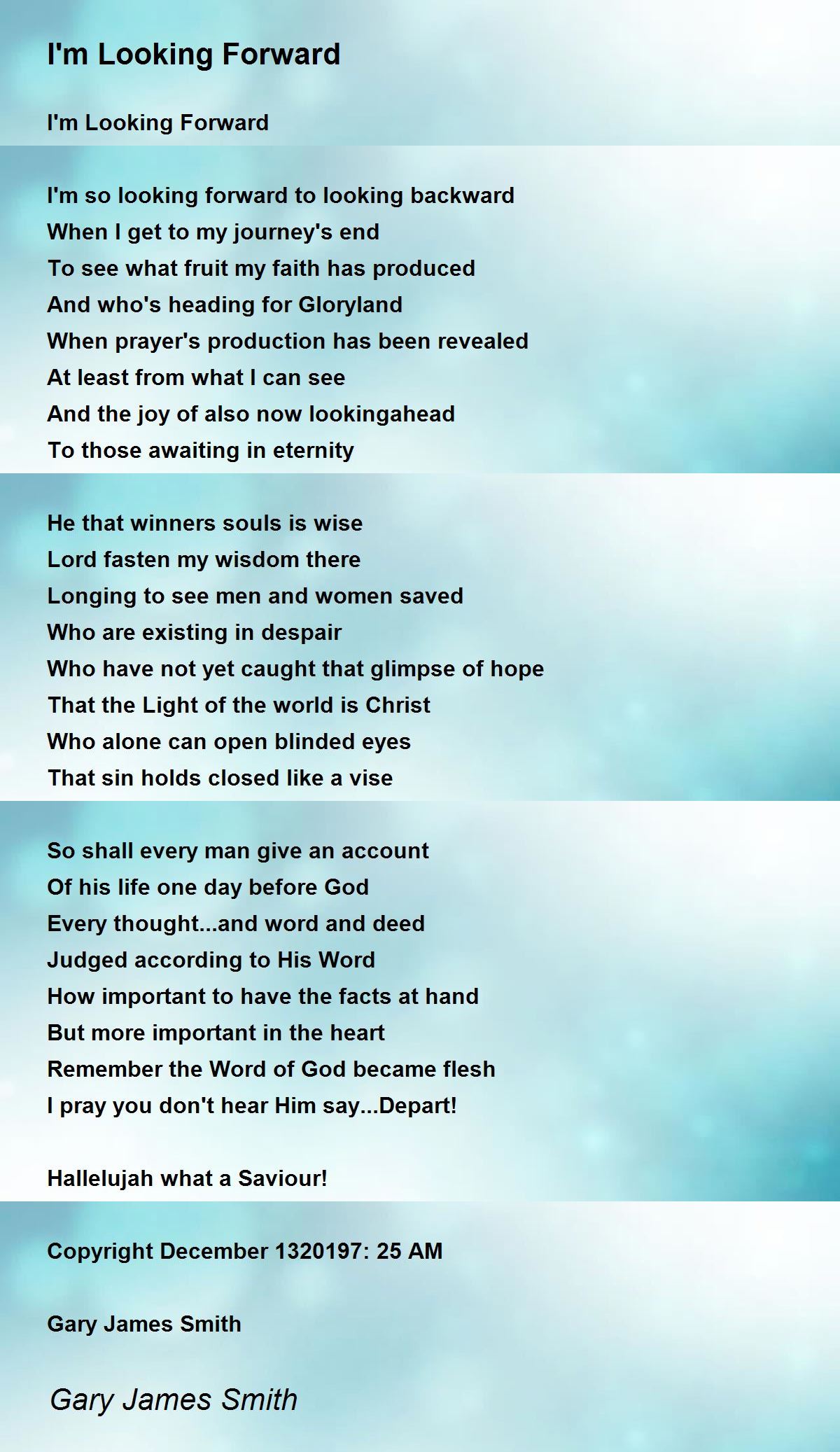 I'm Looking Forward

I'm Looking Forward

I'm so looking forward to looking backward
When I get to my journey's end
To see what fruit my faith has produced
And who's heading for Gloryland
When prayer's production has been revealed
At least from what I can see
And the joy of also now lookingahead
To those awaiting in eternity

He that winners souls is wise
Lord fasten my wisdom there
Longing to see men and women saved
Who are existing in despair
Who have not yet caught that glimpse of hope
That the Light of the world is Christ
Who alone can open blinded eyes
That sin holds closed like a vise

So shall every man give an account
Of his life one day before God
Every thought...and word and deed
Judged according to His Word
How important to have the facts at hand
But more important in the heart
Remember the Word of God became flesh
I pray you don't hear Him say...Depart!

Hallelujah what a Saviour!

Copyright December 1320197: 25 AM

Gary James Smith

Gary James Smith